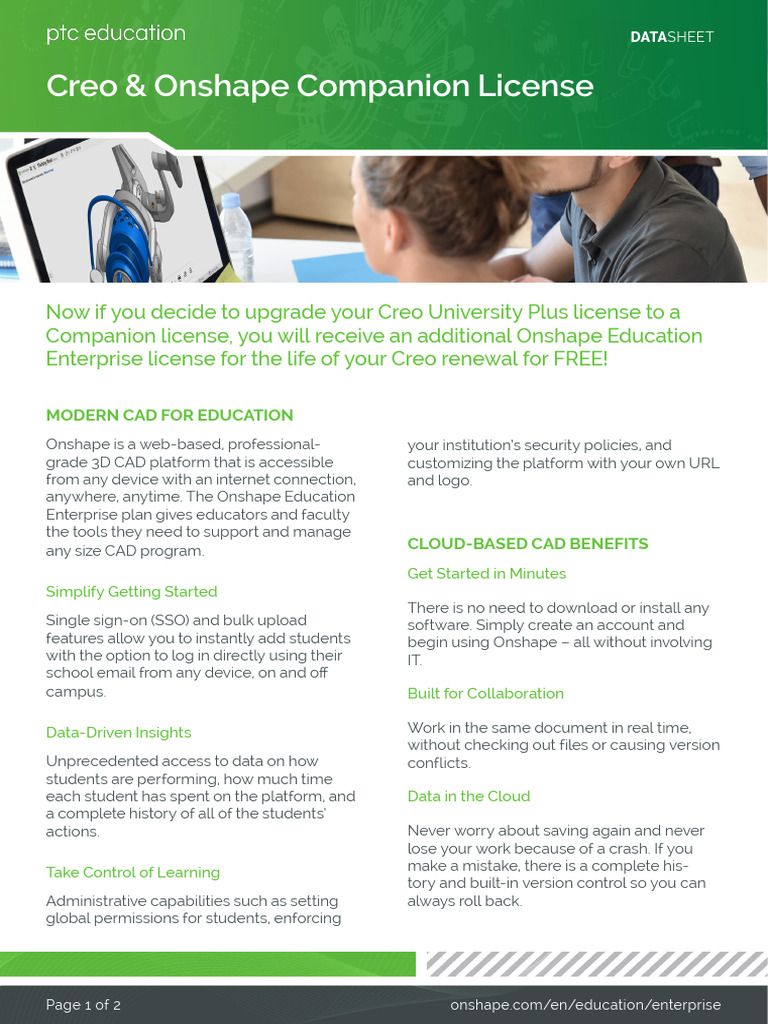 ptc education

DATASHEET

Creo & Onshape Companion License

Now if you decide to upgrade your Creo University Plus license to a Companion license, you will receive an additional Onshape Education Enterprise license for the life of your Creo renewal for FREE!

MODERN CAD FOR EDUCATION

Onshape is a web-based, professional-grade 3D CAD platform that is accessible from any device with an internet connection, anywhere, anytime. The Onshape Education Enterprise plan gives educators and faculty the tools they need to support and manage any size CAD program.

Simplify Getting Started

Single sign-on (SSO) and bulk upload features allow you to instantly add students with the option to log in directly using their school email from any device, on and off campus.

Data-Driven Insights

Unprecedented access to data on how students are performing, how much time each student has spent on the platform, and a complete history of all of the students' actions.

Take Control of Learning

Administrative capabilities such as setting global permissions for students, enforcing your institution's security policies, and customizing the platform with your own URL and logo.

CLOUD-BASED CAD BENEFITS

Get Started in Minutes

There is no need to download or install any software. Simply create an account and begin using Onshape – all without involving IT.

Built for Collaboration

Work in the same document in real time, without checking out files or causing version conflicts.

Data in the Cloud

Never worry about saving again and never lose your work because of a crash. If you make a mistake, there is a complete history and built-in version control so you can always roll back.

Page 1 of 2

onshape.com/en/education/enterprise